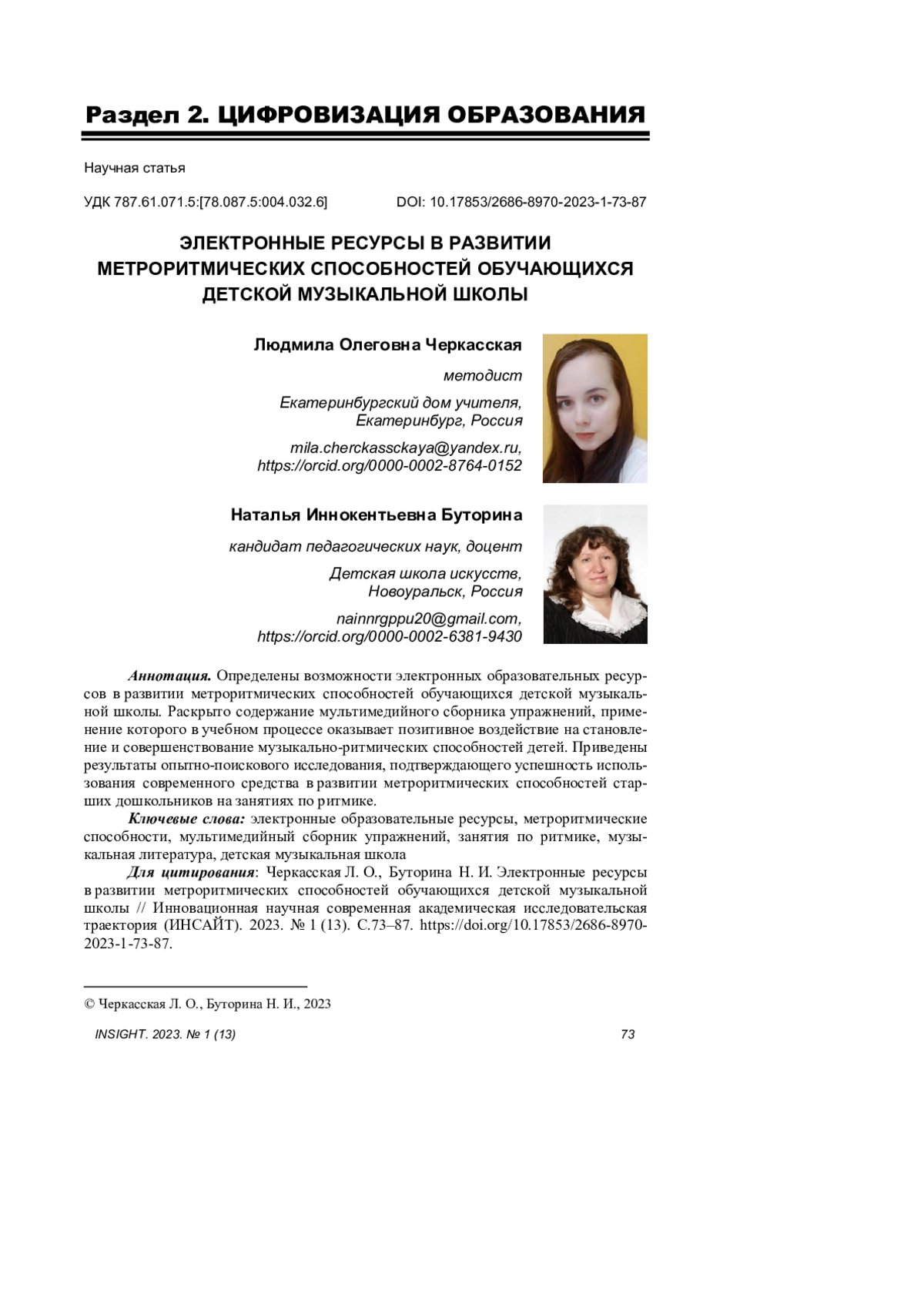 Раздел 2. ЦИФРОВИЗАЦИЯ ОБРАЗОВАНИЯ

Научная статья

УДК 787.61.071.5:[78.087.5:004.032.6]

DOI: 10.17853/2686-8970-2023-1-73-87

ЭЛЕКТРОННЫЕ РЕСУРСЫ В РАЗВИТИИ МЕТРОРИТМИЧЕСКИХ СПОСОБНОСТЕЙ ОБУЧАЮЩИХСЯ ДЕТСКОЙ МУЗЫКАЛЬНОЙ ШКОЛЫ

Людмила Олеговна Черкасская

методист

Екатеринбургский дом учителя, Екатеринбург, Россия

mila.cherckassckaya@yandex.ru, https://orcid.org/0000-0002-8764-0152

Наталья Иннокентьевна Буторина

кандидат педагогических наук, доцент

Детская школа искусств, Новоуральск, Россия

nainnrgppu20@gmail.com, https://orcid.org/0000-0002-6381-9430

Аннотация. Определены возможности электронных образовательных ресурсов в развитии метроритмических способностей обучающихся детской музыкальной школы. Раскрыто содержание мультимедийного сборника упражнений, применение которого в учебном процессе оказывает позитивное воздействие на становление и совершенствование музыкально-ритмических способностей детей. Приведены результаты опытно-поискового исследования, подтверждающего успешность использования современного средства в развитии метроритмических способностей старших дошкольников на занятиях по ритмике.

Ключевые слова: электронные образовательные ресурсы, метроритмические способности, мультимедийный сборник упражнений, занятия по ритмике, музыкальная литература, детская музыкальная школа

Для цитирования: Черкасская Л. О., Буторина Н. И. Электронные ресурсы в развитии метроритмических способностей обучающихся детской музыкальной школы // Инновационная научная современная академическая исследовательская траектория (ИНСАЙТ). 2023. № 1 (13). С.73–87. https://doi.org/10.17853/2686-8970-2023-1-73-87.

© Черкасская Л. О., Буторина Н. И., 2023

INSIGHT. 2023. № 1 (13)

73